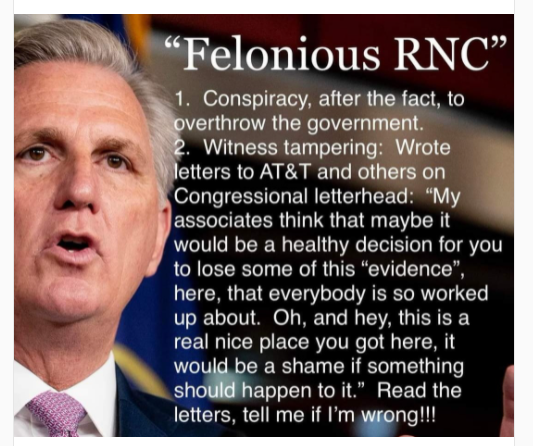 “Felonious RNC”

1. Conspiracy, after the fact, to overthrow the government.
2. Witness tampering: Wrote letters to AT&T and others on Congressional letterhead: “My associates think that maybe it would be a healthy decision for you to lose some of this “evidence”, here, that everybody is so worked up about. Oh, and hey, this is a real nice place you got here, it would be a shame if something should happen to it.” Read the letters, tell me if I’m wrong!!!